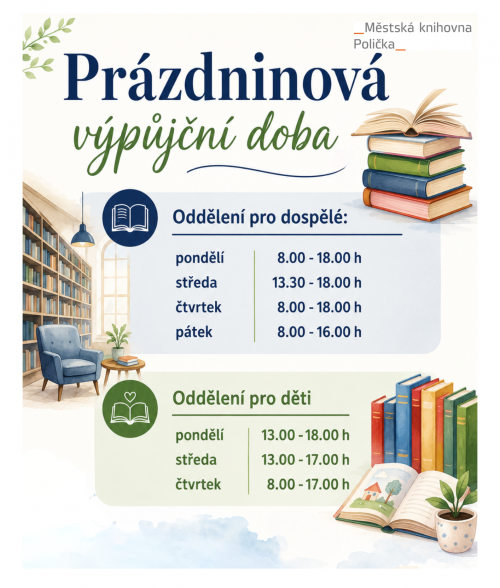 _Městská knihovna Polička_

Prázdninová
výpůjční doba

Oddělení pro dospělé:

pondělí 8.00 - 18.00 h
středa 13.30 - 18.00 h
čtvrtek 8.00 - 18.00 h
pátek 8.00 - 16.00 h

Oddělení pro děti

pondělí 13.00 - 18.00 h
středa 13.00 - 17.00 h
čtvrtek 8.00 - 17.00 h